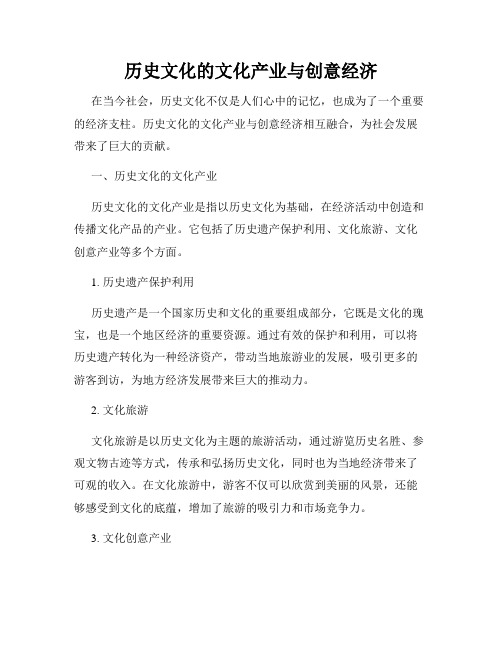 历史文化的文化产业与创意经济

在当今社会，历史文化不仅是人们心中的记忆，也成为了一个重要的经济支柱。历史文化的文化产业与创意经济相互融合，为社会发展带来了巨大的贡献。

一、历史文化的文化产业

历史文化的文化产业是指以历史文化为基础，在经济活动中创造和传播文化产品的产业。它包括了历史遗产保护利用、文化旅游、文化创意产业等多个方面。

1. 历史遗产保护利用

历史遗产是一个国家历史和文化的重要组成部分，它既是文化的瑰宝，也是一个地区经济的重要资源。通过有效的保护和利用，可以将历史遗产转化为一种经济资产，带动当地旅游业的发展，吸引更多的游客到访，为地方经济发展带来巨大的推动力。

2. 文化旅游

文化旅游是以历史文化为主题的旅游活动，通过游览历史名胜、参观文物古迹等方式，传承和弘扬历史文化，同时也为当地经济带来了可观的收入。在文化旅游中，游客不仅可以欣赏到美丽的风景，还能够感受到文化的底蕴，增加了旅游的吸引力和市场竞争力。

3. 文化创意产业